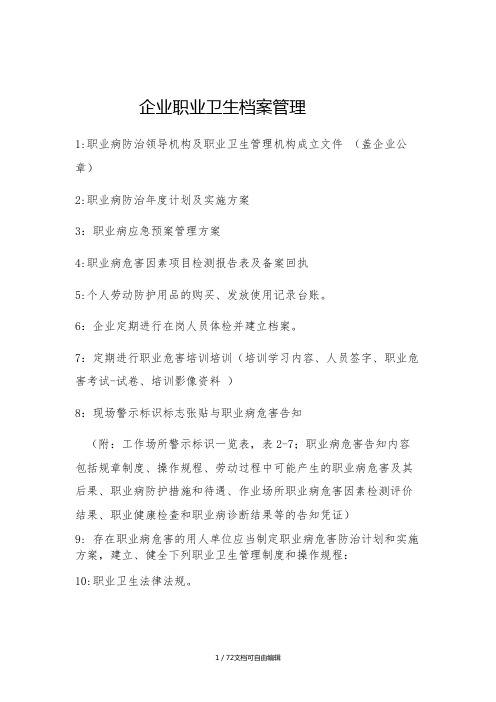 企业职业卫生档案管理

1:职业病防治领导机构及职业卫生管理机构成立文件 （盖企业公章）

2:职业病防治年度计划及实施方案

3：职业病应急预案管理方案

4:职业病危害因素项目检测报告表及备案回执

5:个人劳动防护用品的购买、发放使用记录台账。

6：企业定期进行在岗人员体检并建立档案。

7：定期进行职业危害培训培训（培训学习内容、人员签字、职业危害考试-试卷、培训影像资料 ）

8：现场警示标识标志张贴与职业病危害告知

（附：工作场所警示标识一览表，表 2-7；职业病危害告知内容包括规章制度、操作规程、劳动过程中可能产生的职业病危害及其后果、职业病防护措施和待遇、作业场所职业病危害因素检测评价结果、职业健康检查和职业病诊断结果等的告知凭证）

9：存在职业病危害的用人单位应当制定职业病危害防治计划和实施方案，建立、健全下列职业卫生管理制度和操作规程：

10:职业卫生法律法规。

1 / 72文档可自由编辑